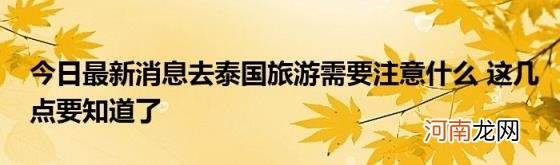 今日最新消息去泰国旅游需要注意什么 这几点要知道了

河南龙网